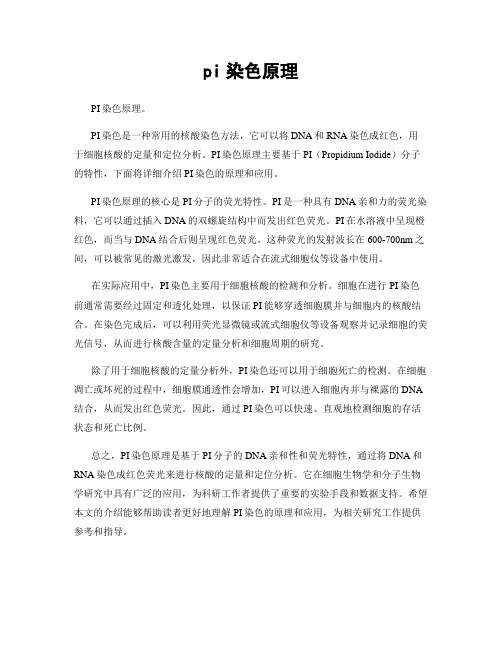 pi 染色原理

PI 染色原理。

PI 染色是一种常用的核酸染色方法，它可以将 DNA 和 RNA 染色成红色，用于细胞核酸的定量和定位分析。PI 染色原理主要基于 PI（Propidium Iodide）分子的特性，下面将详细介绍 PI 染色的原理和应用。

PI 染色原理的核心是 PI 分子的荧光特性。PI 是一种具有 DNA 亲和力的荧光染料，它可以通过插入 DNA 的双螺旋结构中而发出红色荧光。PI 在水溶液中呈现橙红色，而当与 DNA 结合后则呈现红色荧光。这种荧光的发射波长在 600-700nm 之间，可以被常见的激光激发，因此非常适合在流式细胞仪等设备中使用。

在实际应用中，PI 染色主要用于细胞核酸的检测和分析。细胞在进行 PI 染色前通常需要经过固定和透化处理，以保证 PI 能够穿透细胞膜并与细胞内的核酸结合。在染色完成后，可以利用荧光显微镜或流式细胞仪等设备观察并记录细胞的荧光信号，从而进行核酸含量的定量分析和细胞周期的研究。

除了用于细胞核酸的定量分析外，PI 染色还可以用于细胞死亡的检测。在细胞凋亡或坏死的过程中，细胞膜通透性会增加，PI 可以进入细胞内并与裸露的 DNA 结合，从而发出红色荧光。因此，通过 PI 染色可以快速、直观地检测细胞的存活状态和死亡比例。

总之，PI 染色原理是基于 PI 分子的 DNA 亲和性和荧光特性，通过将 DNA 和 RNA 染色成红色荧光来进行核酸的定量和定位分析。它在细胞生物学和分子生物学研究中具有广泛的应用，为科研工作者提供了重要的实验手段和数据支持。希望本文的介绍能够帮助读者更好地理解 PI 染色的原理和应用，为相关研究工作提供参考和指导。